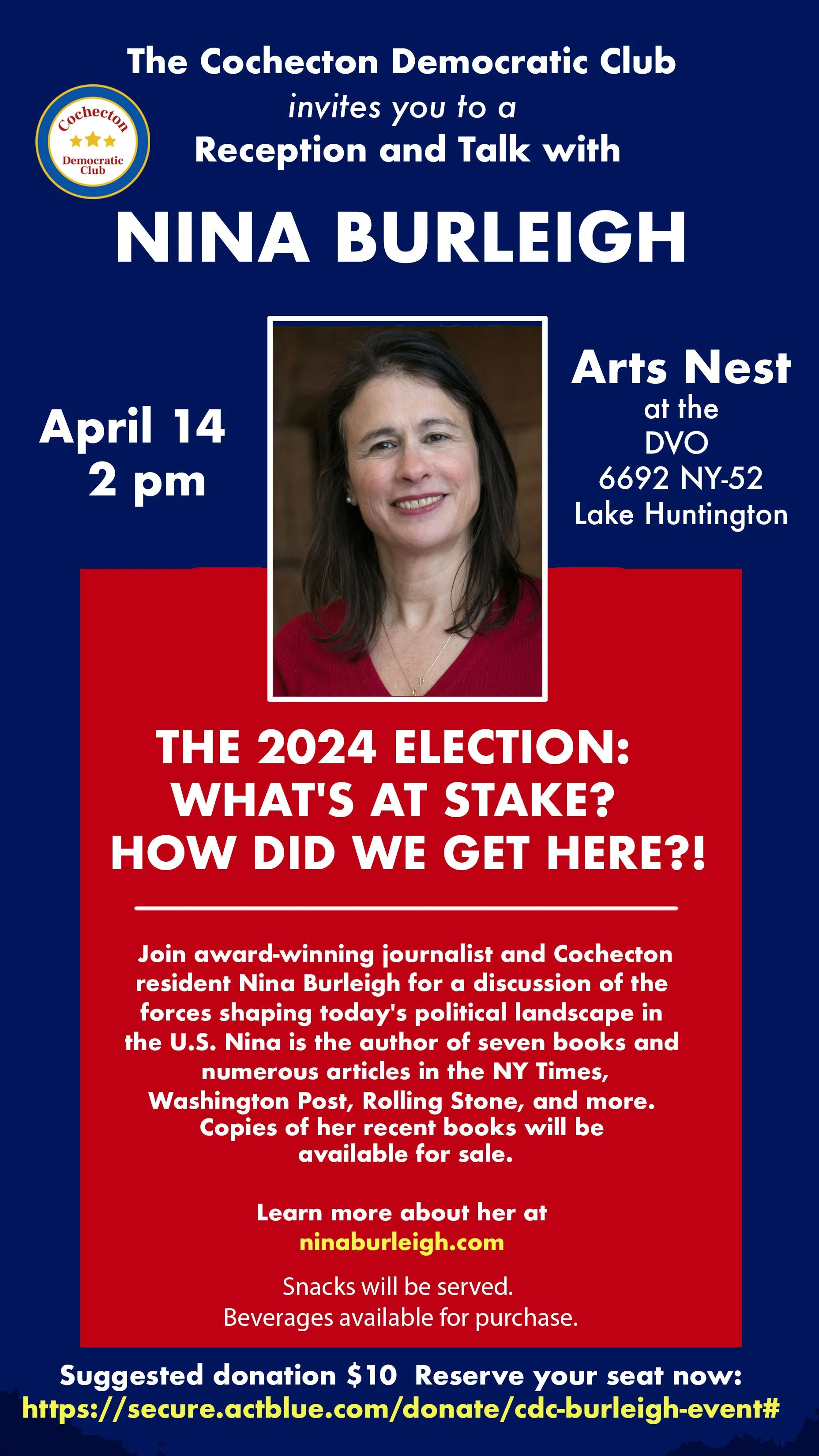 The Cochecton Democratic Club
invites you to a
Reception and Talk with

Cochecton
Democratic
Club

NINA BURLEIGH

April 14
2 pm

Arts Nest
at the
DVO
6692 NY-52
Lake Huntington

THE 2024 ELECTION:
WHAT'S AT STAKE?
HOW DID WE GET HERE?!

Join award-winning journalist and Cochecton resident Nina Burleigh for a discussion of the forces shaping today's political landscape in the U.S. Nina is the author of seven books and numerous articles in the NY Times, Washington Post, Rolling Stone, and more. Copies of her recent books will be available for sale.

Learn more about her at
ninaburleigh.com

Snacks will be served.
Beverages available for purchase.

Suggested donation $10 Reserve your seat now:
https://secure.actblue.com/donate/cdc-burleigh-event#